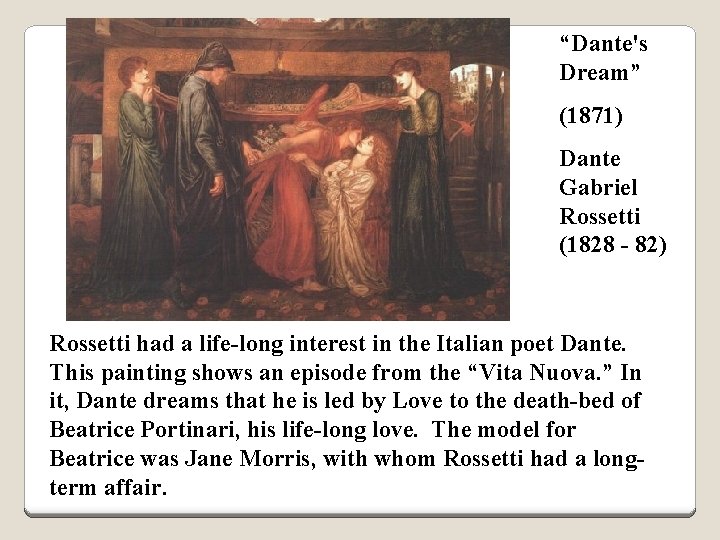 "Dante's Dream"

(1871)

Dante Gabriel Rossetti (1828 - 82)

Rossetti had a life-long interest in the Italian poet Dante. This painting shows an episode from the "Vita Nuova." In it, Dante dreams that he is led by Love to the death-bed of Beatrice Portinari, his life-long love. The model for Beatrice was Jane Morris, with whom Rossetti had a long-term affair.